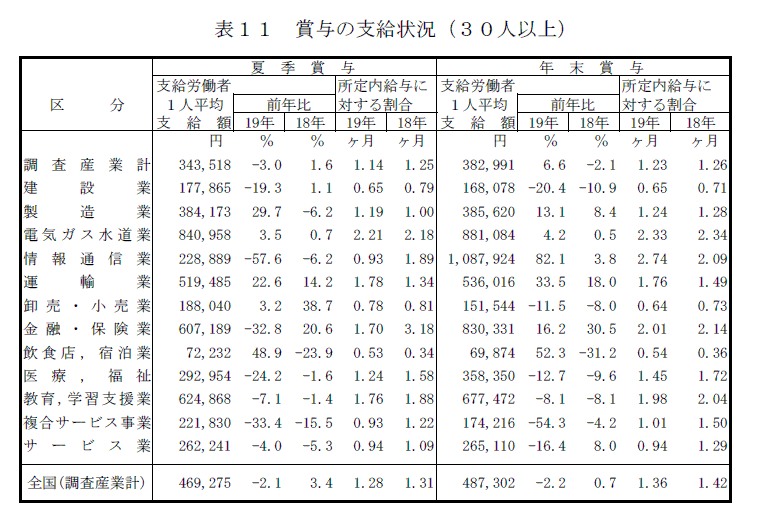 表１１　賞与の支給状況（３０人以上）

| 区　　分 | 夏季賞与 支給労働者１人平均支給額 | 夏季賞与 前年比 19年 | 夏季賞与 前年比 18年 | 夏季賞与 所定内給与に対する割合 19年 | 夏季賞与 所定内給与に対する割合 18年 | 年末賞与 支給労働者１人平均支給額 | 年末賞与 前年比 19年 | 年末賞与 前年比 18年 | 年末賞与 所定内給与に対する割合 19年 | 年末賞与 所定内給与に対する割合 18年 |
|---|---|---|---|---|---|---|---|---|---|---|
| | 円 | % | % | ヶ月 | ヶ月 | 円 | % | % | ヶ月 | ヶ月 |
| 調査産業計 | 343,518 | -3.0 | 1.6 | 1.14 | 1.25 | 382,991 | 6.6 | -2.1 | 1.23 | 1.26 |
| 建設業 | 177,865 | -19.3 | 1.1 | 0.65 | 0.79 | 168,078 | -20.4 | -10.9 | 0.65 | 0.71 |
| 製造業 | 384,173 | 29.7 | -6.2 | 1.19 | 1.00 | 385,620 | 13.1 | 8.4 | 1.24 | 1.28 |
| 電気ガス水道業 | 840,958 | 3.5 | 0.7 | 2.21 | 2.18 | 881,084 | 4.2 | 0.5 | 2.33 | 2.34 |
| 情報通信業 | 228,889 | -57.6 | -6.2 | 0.93 | 1.89 | 1,087,924 | 82.1 | 3.8 | 2.74 | 2.09 |
| 運輸業 | 519,485 | 22.6 | 14.2 | 1.78 | 1.34 | 536,016 | 33.5 | 18.0 | 1.76 | 1.49 |
| 卸売・小売業 | 188,040 | 3.2 | 38.7 | 0.78 | 0.81 | 151,544 | -11.5 | -8.0 | 0.64 | 0.73 |
| 金融・保険業 | 607,189 | -32.8 | 20.6 | 1.70 | 3.18 | 830,331 | 16.2 | 30.5 | 2.01 | 2.14 |
| 飲食店，宿泊業 | 72,232 | 48.9 | -23.9 | 0.53 | 0.34 | 69,874 | 52.3 | -31.2 | 0.54 | 0.36 |
| 医療，福祉 | 292,954 | -24.2 | -1.6 | 1.24 | 1.58 | 358,350 | -12.7 | -9.6 | 1.45 | 1.72 |
| 教育，学習支援業 | 624,868 | -7.1 | -1.4 | 1.76 | 1.88 | 677,472 | -8.1 | -8.1 | 1.98 | 2.04 |
| 複合サービス事業 | 221,830 | -33.4 | -15.5 | 0.93 | 1.22 | 174,216 | -54.3 | -4.2 | 1.01 | 1.50 |
| サービス業 | 262,241 | -4.0 | -5.3 | 0.94 | 1.09 | 265,110 | -16.4 | 8.0 | 0.94 | 1.29 |
| 全国（調査産業計） | 469,275 | -2.1 | 3.4 | 1.28 | 1.31 | 487,302 | -2.2 | 0.7 | 1.36 | 1.42 |